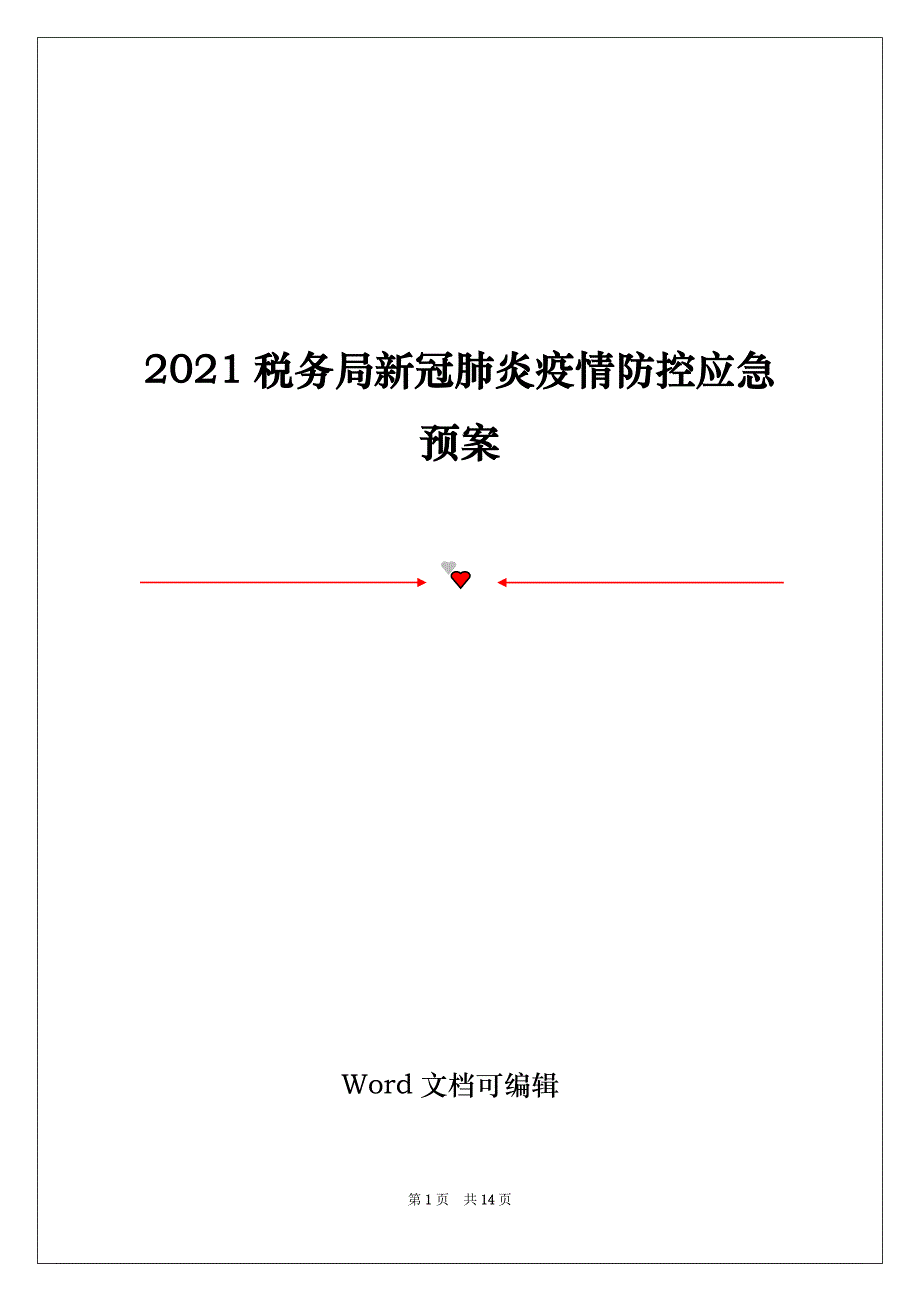 2021 税务局新冠肺炎疫情防控应急预案

Word 文档可编辑

第 1 页　共 14 页